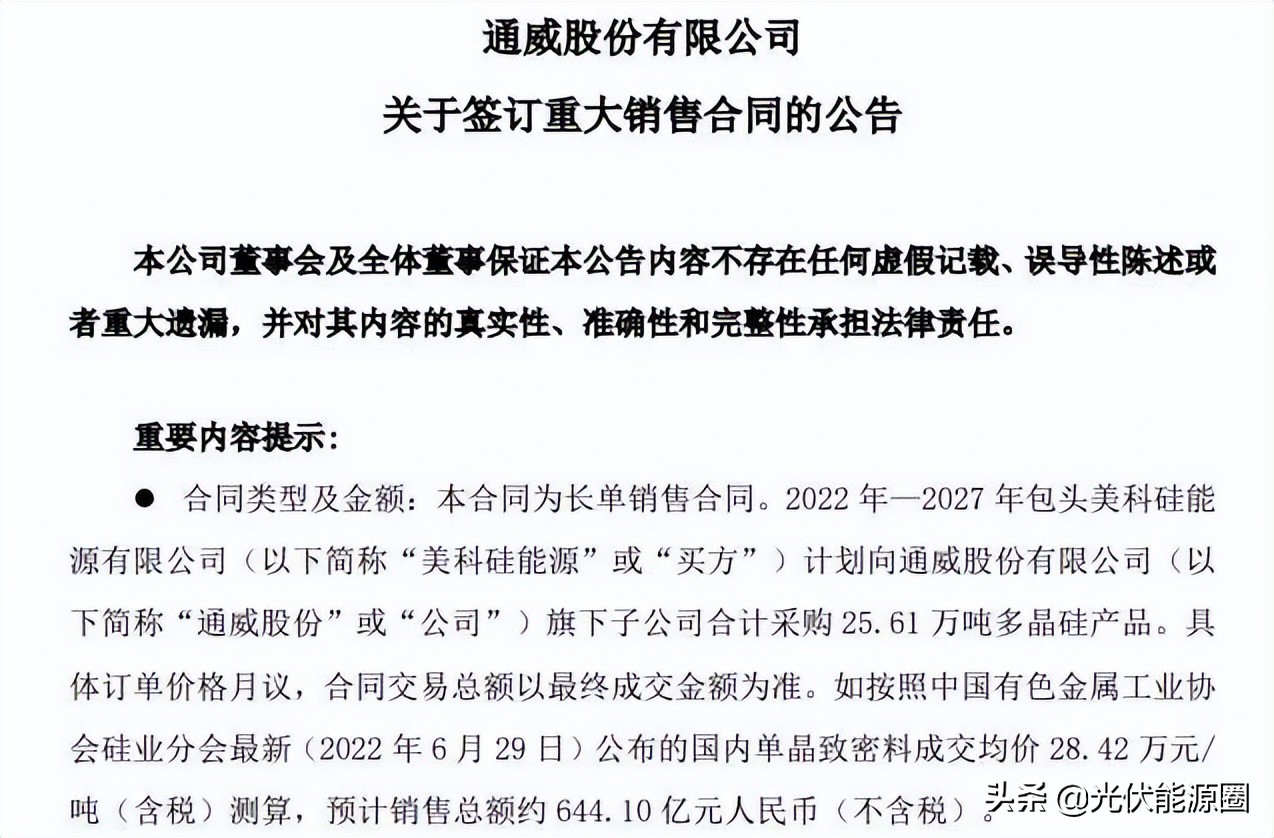 通威股份有限公司
关于签订重大销售合同的公告

本公司董事会及全体董事保证本公告内容不存在任何虚假记载、误导性陈述或者重大遗漏，并对其内容的真实性、准确性和完整性承担法律责任。

重要内容提示：

● 合同类型及金额：本合同为长单销售合同。2022 年—2027 年包头美科硅能源有限公司（以下简称“美科硅能源”或“买方”）计划向通威股份有限公司（以下简称“通威股份”或“公司”）旗下子公司合计采购 25.61 万吨多晶硅产品。具体订单价格月议，合同交易总额以最终成交金额为准。如按照中国有色金属工业协会硅业分会最新（2022 年 6 月 29 日）公布的国内单晶致密料成交均价 28.42 万元/吨（含税）测算，预计销售总额约 644.10 亿元人民币（不含税）。

头条 @光伏能源圈